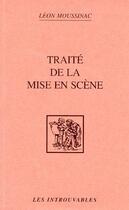 LÉON MOUSSINAC

TRAITÉ
DE LA
MISE EN SCÈNE

LES INTROUVABLES